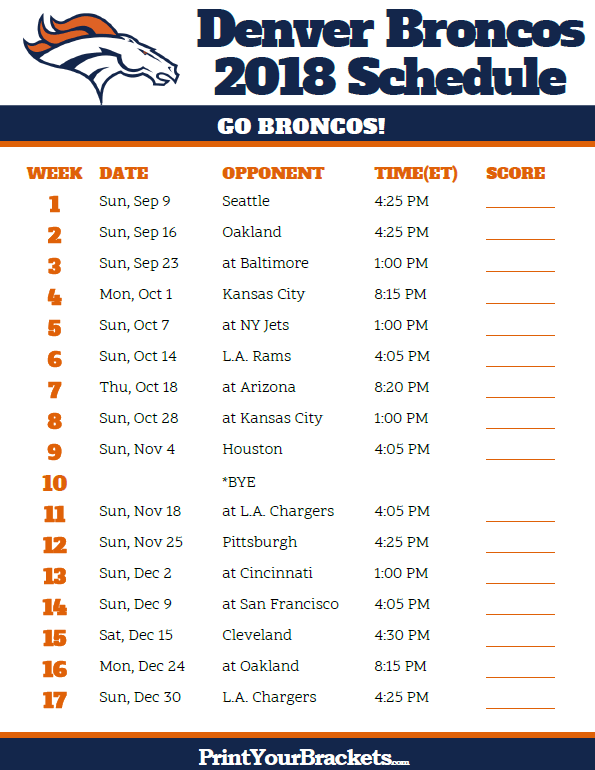 Denver Broncos 2018 Schedule

GO BRONCOS!

| WEEK | DATE | OPPONENT | TIME(ET) | SCORE |
|---|---|---|---|---|
| 1 | Sun, Sep 9 | Seattle | 4:25 PM | |
| 2 | Sun, Sep 16 | Oakland | 4:25 PM | |
| 3 | Sun, Sep 23 | at Baltimore | 1:00 PM | |
| 4 | Mon, Oct 1 | Kansas City | 8:15 PM | |
| 5 | Sun, Oct 7 | at NY Jets | 1:00 PM | |
| 6 | Sun, Oct 14 | L.A. Rams | 4:05 PM | |
| 7 | Thu, Oct 18 | at Arizona | 8:20 PM | |
| 8 | Sun, Oct 28 | at Kansas City | 1:00 PM | |
| 9 | Sun, Nov 4 | Houston | 4:05 PM | |
| 10 | | *BYE | | |
| 11 | Sun, Nov 18 | at L.A. Chargers | 4:05 PM | |
| 12 | Sun, Nov 25 | Pittsburgh | 4:25 PM | |
| 13 | Sun, Dec 2 | at Cincinnati | 1:00 PM | |
| 14 | Sun, Dec 9 | at San Francisco | 4:05 PM | |
| 15 | Sat, Dec 15 | Cleveland | 4:30 PM | |
| 16 | Mon, Dec 24 | at Oakland | 8:15 PM | |
| 17 | Sun, Dec 30 | L.A. Chargers | 4:25 PM | |

PrintYourBrackets.com